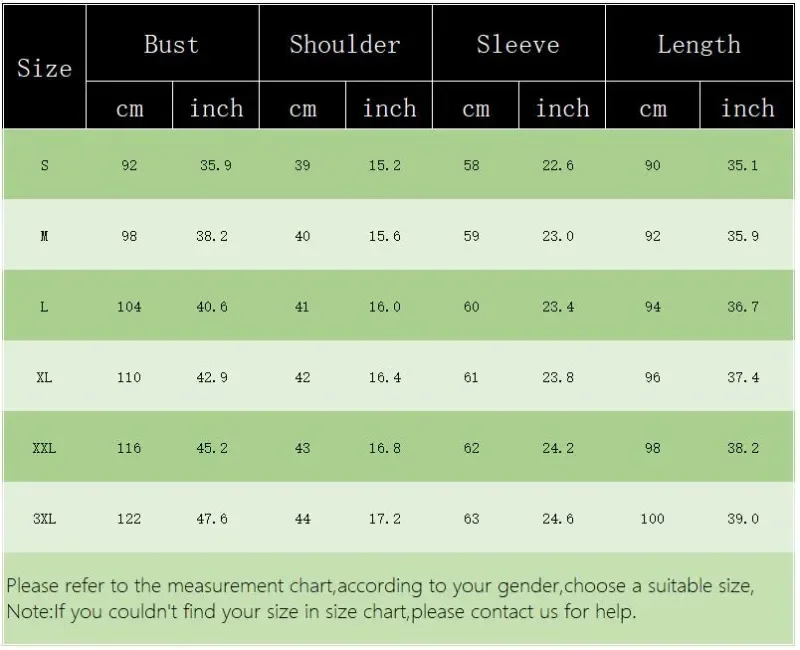 | Size | Bust cm | Bust inch | Shoulder cm | Shoulder inch | Sleeve cm | Sleeve inch | Length cm | Length inch |
|---|---|---|---|---|---|---|---|---|
| S | 92 | 35.9 | 39 | 15.2 | 58 | 22.6 | 90 | 35.1 |
| M | 98 | 38.2 | 40 | 15.6 | 59 | 23.0 | 92 | 35.9 |
| L | 104 | 40.6 | 41 | 16.0 | 60 | 23.4 | 94 | 36.7 |
| XL | 110 | 42.9 | 42 | 16.4 | 61 | 23.8 | 96 | 37.4 |
| XXL | 116 | 45.2 | 43 | 16.8 | 62 | 24.2 | 98 | 38.2 |
| 3XL | 122 | 47.6 | 44 | 17.2 | 63 | 24.6 | 100 | 39.0 |

Please refer to the measurement chart,according to your gender,choose a suitable size, Note:If you couldn't find your size in size chart,please contact us for help.